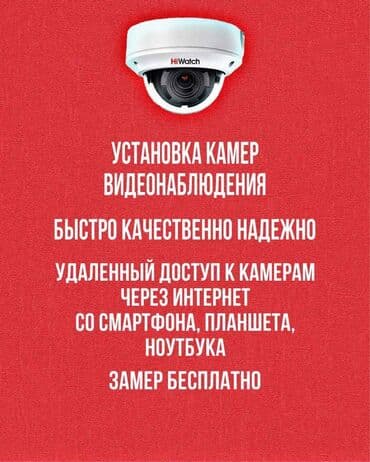 HiWatch

УСТАНОВКА КАМЕР ВИДЕОНАБЛЮДЕНИЯ

БЫСТРО КАЧЕСТВЕННО НАДЕЖНО

УДАЛЕННЫЙ ДОСТУП К КАМЕРАМ ЧЕРЕЗ ИНТЕРНЕТ СО СМАРТФОНА, ПЛАНШЕТА, НОУТБУКА

ЗАМЕР БЕСПЛАТНО